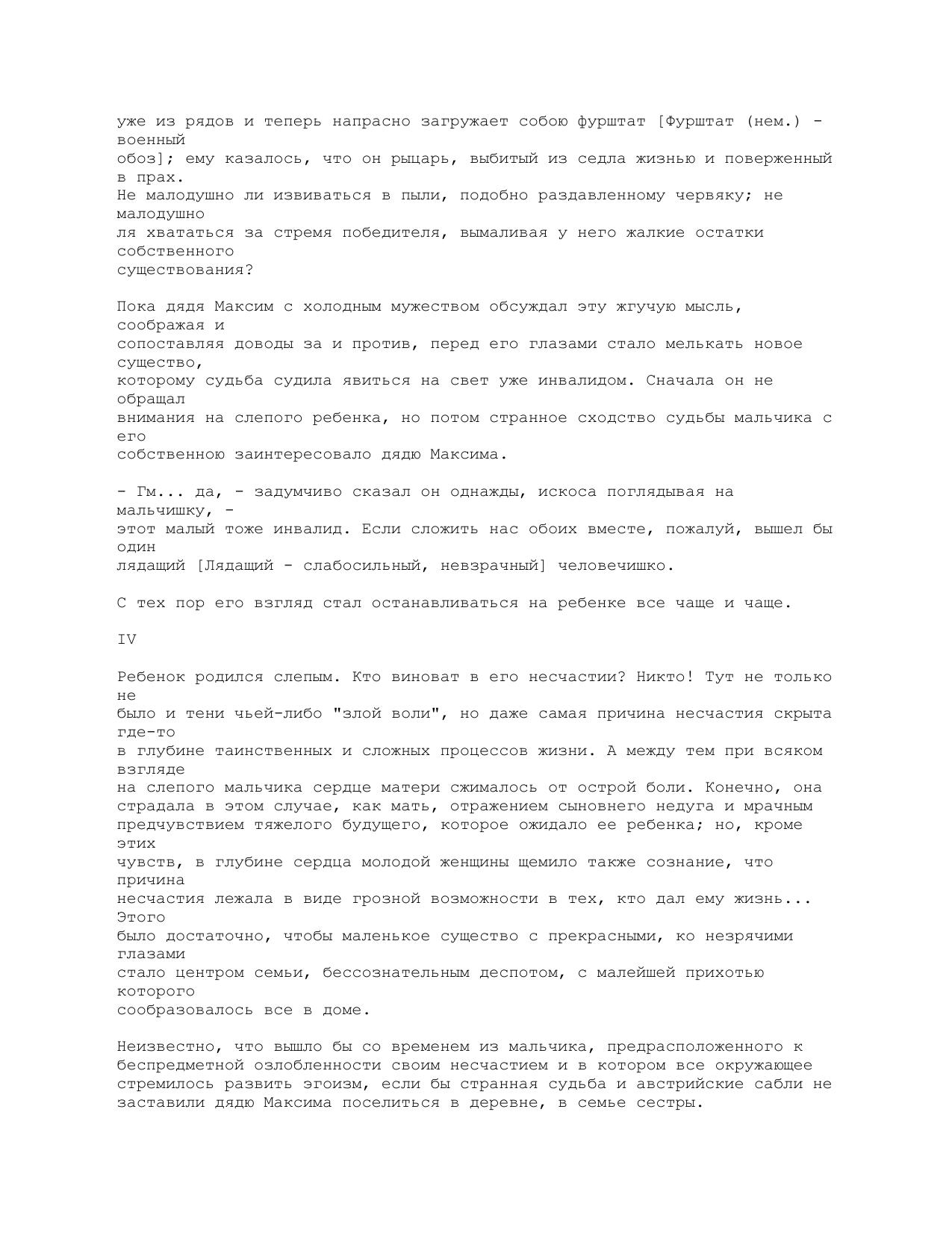 уже из рядов и теперь напрасно загружает собою фурштат [Фурштат (нем.) - военный обоз]; ему казалось, что он рыцарь, выбитый из седла жизнью и поверженный в прах. Не малодушно ли извиваться в пыли, подобно раздавленному червяку; не малодушно ля хвататься за стремя победителя, вымаливая у него жалкие остатки собственного существования?

Пока дядя Максим с холодным мужеством обсуждал эту жгучую мысль, соображая и сопоставляя доводы за и против, перед его глазами стало мелькать новое существо, которому судьба судила явиться на свет уже инвалидом. Сначала он не обращал внимания на слепого ребенка, но потом странное сходство судьбы мальчика с его собственною заинтересовало дядю Максима.

- Гм... да, - задумчиво сказал он однажды, искоса поглядывая на мальчишку, - этот малый тоже инвалид. Если сложить нас обоих вместе, пожалуй, вышел бы один лядащий [Лядащий - слабосильный, невзрачный] человечишко.

С тех пор его взгляд стал останавливаться на ребенке все чаще и чаще.

IV

Ребенок родился слепым. Кто виноват в его несчастии? Никто! Тут не только не было и тени чьей-либо "злой воли", но даже самая причина несчастия скрыта где-то в глубине таинственных и сложных процессов жизни. А между тем при всяком взгляде на слепого мальчика сердце матери сжималось от острой боли. Конечно, она страдала в этом случае, как мать, отражением сыновнего недуга и мрачным предчувствием тяжелого будущего, которое ожидало ее ребенка; но, кроме этих чувств, в глубине сердца молодой женщины щемило также сознание, что причина несчастия лежала в виде грозной возможности в тех, кто дал ему жизнь... Этого было достаточно, чтобы маленькое существо с прекрасными, ко незрячими глазами стало центром семьи, бессознательным деспотом, с малейшей прихотью которого сообразовалось все в доме.

Неизвестно, что вышло бы со временем из мальчика, предрасположенного к беспредметной озлобленности своим несчастием и в котором все окружающее стремилось развить эгоизм, если бы странная судьба и австрийские сабли не заставили дядю Максима поселиться в деревне, в семье сестры.